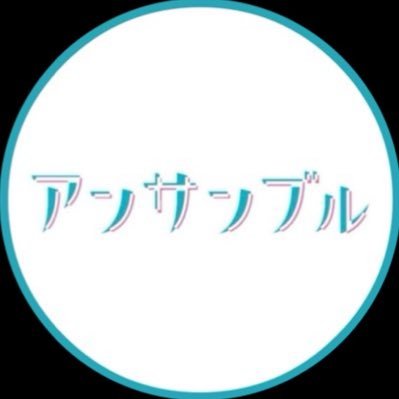 アンサンブル